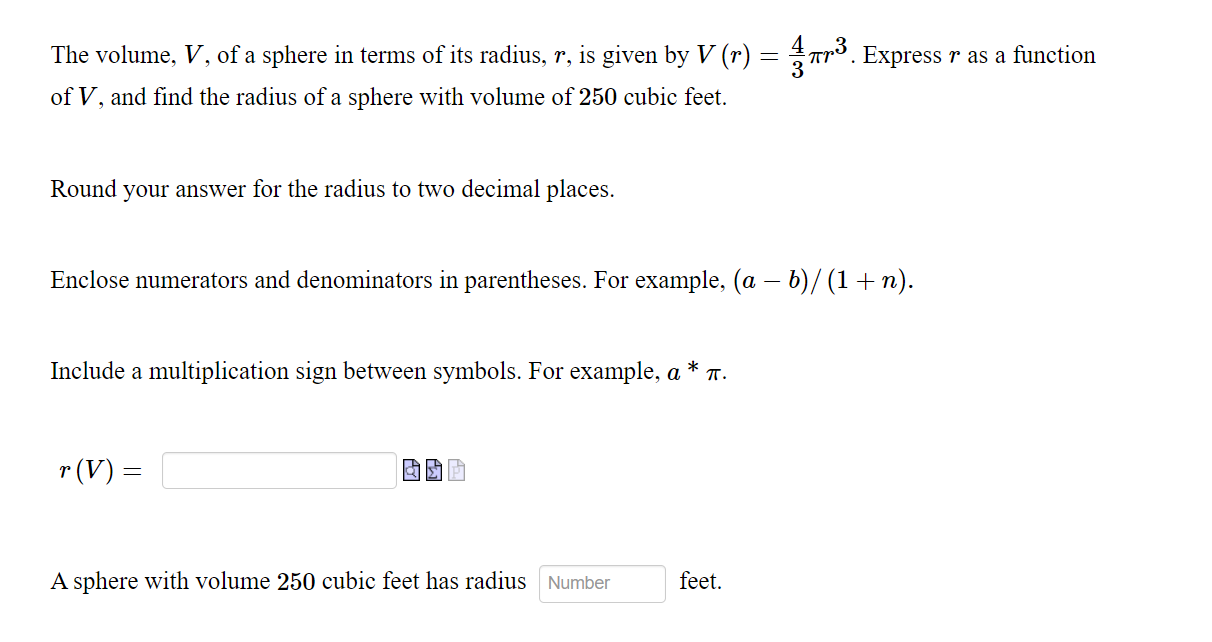 The volume, $V$, of a sphere in terms of its radius, $r$, is given by $V(r) = \frac{4}{3}\pi r^3$. Express $r$ as a function of $V$, and find the radius of a sphere with volume of $250$ cubic feet.

Round your answer for the radius to two decimal places.

Enclose numerators and denominators in parentheses. For example, $(a - b)/(1 + n)$.

Include a multiplication sign between symbols. For example, $a * \pi$.

$r(V) =$

A sphere with volume $250$ cubic feet has radius Number feet.